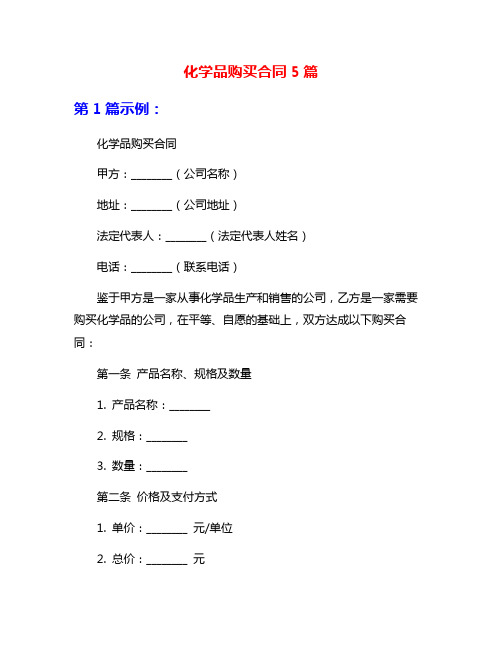 化学品购买合同 5 篇

第 1 篇示例：

化学品购买合同

甲方：________（公司名称）

地址：________（公司地址）

法定代表人：________（法定代表人姓名）

电话：________（联系电话）

鉴于甲方是一家从事化学品生产和销售的公司，乙方是一家需要购买化学品的公司，在平等、自愿的基础上，双方达成以下购买合同：

第一条 产品名称、规格及数量

1. 产品名称：________

2. 规格：________

3. 数量：________

第二条 价格及支付方式

1. 单价：________ 元/单位

2. 总价：________ 元